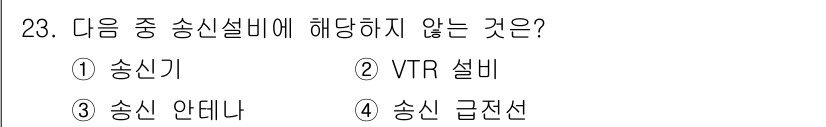 23. 다음 중 송신설비에 해당하지 않는 것은?

① 송신기 ② VTR 설비

③ 송신 안테나 ④ 송신 급전선